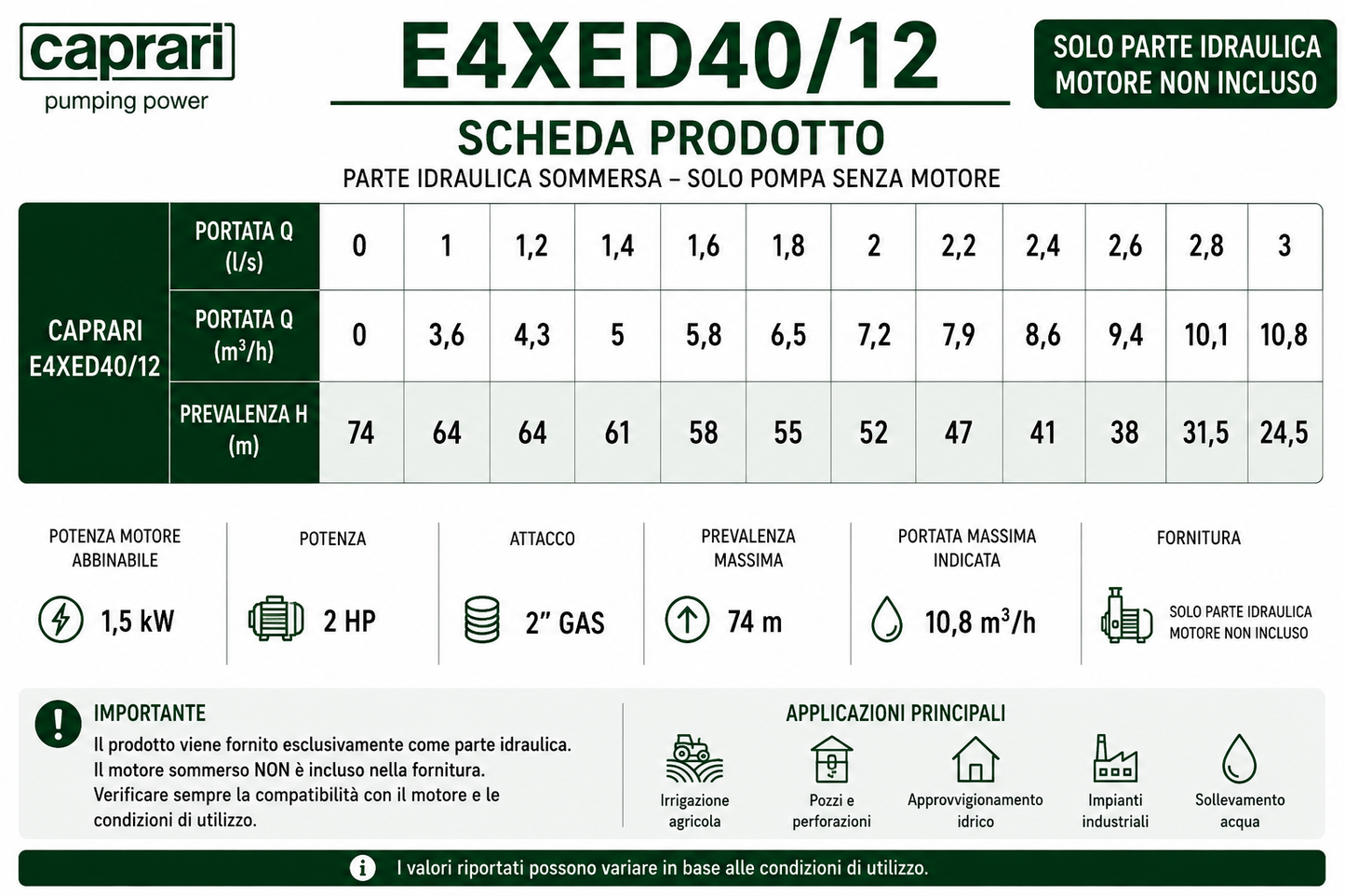 caprari
pumping power

E4XED40/12

SOLO PARTE IDRAULICA
MOTORE NON INCLUSO

SCHEDA PRODOTTO
PARTE IDRAULICA SOMMERSA – SOLO POMPA SENZA MOTORE

| CAPRARI E4XED40/12 | PORTATA Q (l/s) | 0 | 1 | 1,2 | 1,4 | 1,6 | 1,8 | 2 | 2,2 | 2,4 | 2,6 | 2,8 | 3 |
|---|---|---|---|---|---|---|---|---|---|---|---|---|---|
| | PORTATA Q ($m^3/h$) | 0 | 3,6 | 4,3 | 5 | 5,8 | 6,5 | 7,2 | 7,9 | 8,6 | 9,4 | 10,1 | 10,8 |
| | PREVALENZA H (m) | 74 | 64 | 64 | 61 | 58 | 55 | 52 | 47 | 41 | 38 | 31,5 | 24,5 |

POTENZA MOTORE ABBINABILE
1,5 kW

POTENZA
2 HP

ATTACCO
2" GAS

PREVALENZA MASSIMA
74 m

PORTATA MASSIMA INDICATA
10,8 $m^3/h$

FORNITURA
SOLO PARTE IDRAULICA MOTORE NON INCLUSO

IMPORTANTE
Il prodotto viene fornito esclusivamente come parte idraulica.
Il motore sommerso NON è incluso nella fornitura.
Verificare sempre la compatibilità con il motore e le condizioni di utilizzo.

APPLICAZIONI PRINCIPALI
Irrigazione agricola
Pozzi e perforazioni
Approvvigionamento idrico
Impianti industriali
Sollevamento acqua

I valori riportati possono variare in base alle condizioni di utilizzo.